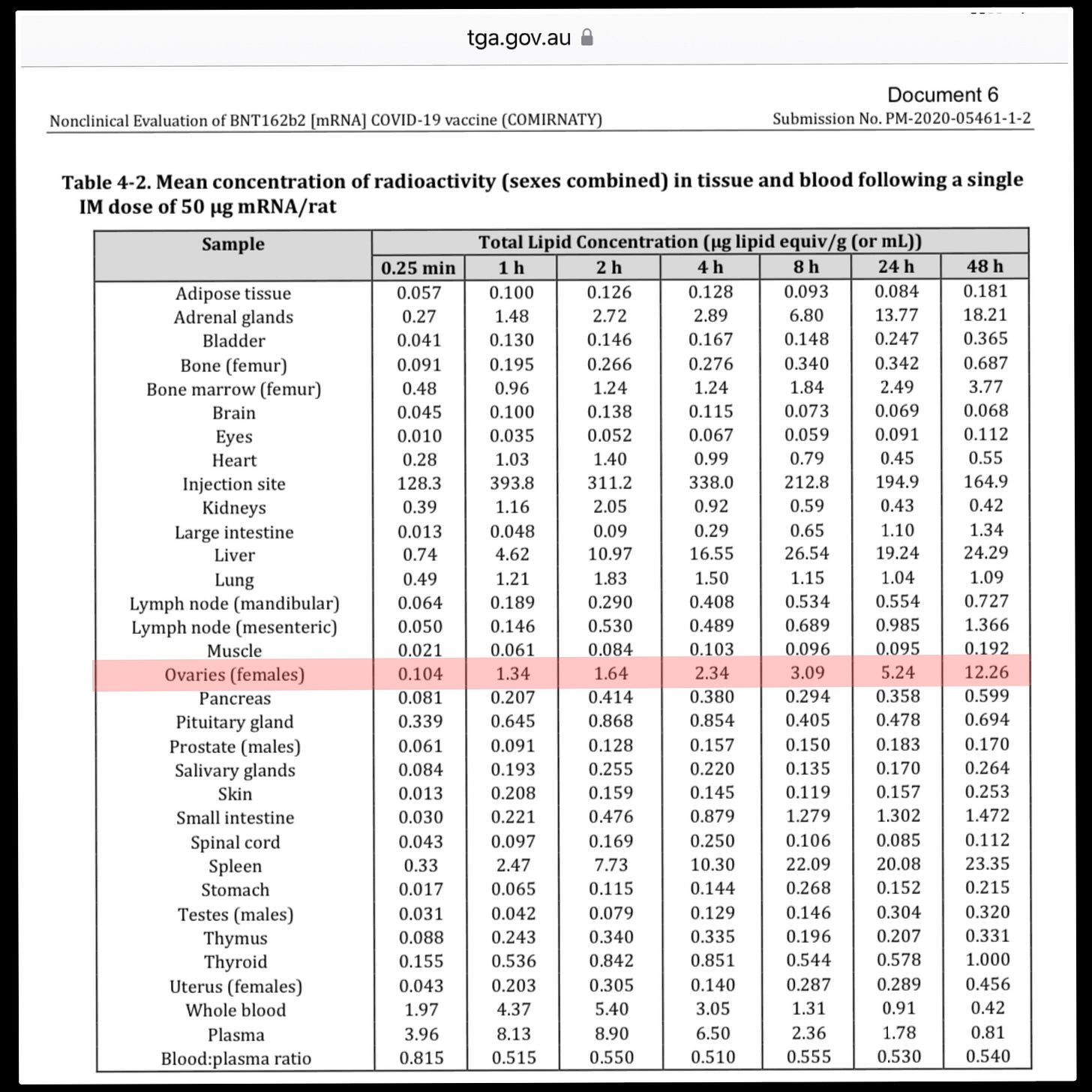 tga.gov.au

Document 6

Nonclinical Evaluation of BNT162b2 [mRNA] COVID-19 vaccine (COMIRNATY)

Submission No. PM-2020-05461-1-2

Table 4-2. Mean concentration of radioactivity (sexes combined) in tissue and blood following a single IM dose of 50 μg mRNA/rat

| Sample | Total Lipid Concentration (μg lipid equiv/g (or mL)) | | | | | | |
|---|---|---|---|---|---|---|---|
| | 0.25 min | 1 h | 2 h | 4 h | 8 h | 24 h | 48 h |
| Adipose tissue | 0.057 | 0.100 | 0.126 | 0.128 | 0.093 | 0.084 | 0.181 |
| Adrenal glands | 0.27 | 1.48 | 2.72 | 2.89 | 6.80 | 13.77 | 18.21 |
| Bladder | 0.041 | 0.130 | 0.146 | 0.167 | 0.148 | 0.247 | 0.365 |
| Bone (femur) | 0.091 | 0.195 | 0.266 | 0.276 | 0.340 | 0.342 | 0.687 |
| Bone marrow (femur) | 0.48 | 0.96 | 1.24 | 1.24 | 1.84 | 2.49 | 3.77 |
| Brain | 0.045 | 0.100 | 0.138 | 0.115 | 0.073 | 0.069 | 0.068 |
| Eyes | 0.010 | 0.035 | 0.052 | 0.067 | 0.059 | 0.091 | 0.112 |
| Heart | 0.28 | 1.03 | 1.40 | 0.99 | 0.79 | 0.45 | 0.55 |
| Injection site | 128.3 | 393.8 | 311.2 | 338.0 | 212.8 | 194.9 | 164.9 |
| Kidneys | 0.39 | 1.16 | 2.05 | 0.92 | 0.59 | 0.43 | 0.42 |
| Large intestine | 0.013 | 0.048 | 0.09 | 0.29 | 0.65 | 1.10 | 1.34 |
| Liver | 0.74 | 4.62 | 10.97 | 16.55 | 26.54 | 19.24 | 24.29 |
| Lung | 0.49 | 1.21 | 1.83 | 1.50 | 1.15 | 1.04 | 1.09 |
| Lymph node (mandibular) | 0.064 | 0.189 | 0.290 | 0.408 | 0.534 | 0.554 | 0.727 |
| Lymph node (mesenteric) | 0.050 | 0.146 | 0.530 | 0.489 | 0.689 | 0.985 | 1.366 |
| Muscle | 0.021 | 0.061 | 0.084 | 0.103 | 0.096 | 0.095 | 0.192 |
| Ovaries (females) | 0.104 | 1.34 | 1.64 | 2.34 | 3.09 | 5.24 | 12.26 |
| Pancreas | 0.081 | 0.207 | 0.414 | 0.380 | 0.294 | 0.358 | 0.599 |
| Pituitary gland | 0.339 | 0.645 | 0.868 | 0.854 | 0.405 | 0.478 | 0.694 |
| Prostate (males) | 0.061 | 0.091 | 0.128 | 0.157 | 0.150 | 0.183 | 0.170 |
| Salivary glands | 0.084 | 0.193 | 0.255 | 0.220 | 0.135 | 0.170 | 0.264 |
| Skin | 0.013 | 0.208 | 0.159 | 0.145 | 0.119 | 0.157 | 0.253 |
| Small intestine | 0.030 | 0.221 | 0.476 | 0.879 | 1.279 | 1.302 | 1.472 |
| Spinal cord | 0.043 | 0.097 | 0.169 | 0.250 | 0.106 | 0.085 | 0.112 |
| Spleen | 0.33 | 2.47 | 7.73 | 10.30 | 22.09 | 20.08 | 23.35 |
| Stomach | 0.017 | 0.065 | 0.115 | 0.144 | 0.268 | 0.152 | 0.215 |
| Testes (males) | 0.031 | 0.042 | 0.079 | 0.129 | 0.146 | 0.304 | 0.320 |
| Thymus | 0.088 | 0.243 | 0.340 | 0.335 | 0.196 | 0.207 | 0.331 |
| Thyroid | 0.155 | 0.536 | 0.842 | 0.851 | 0.544 | 0.578 | 1.000 |
| Uterus (females) | 0.043 | 0.203 | 0.305 | 0.140 | 0.287 | 0.289 | 0.456 |
| Whole blood | 1.97 | 4.37 | 5.40 | 3.05 | 1.31 | 0.91 | 0.42 |
| Plasma | 3.96 | 8.13 | 8.90 | 6.50 | 2.36 | 1.78 | 0.81 |
| Blood:plasma ratio | 0.815 | 0.515 | 0.550 | 0.510 | 0.555 | 0.530 | 0.540 |